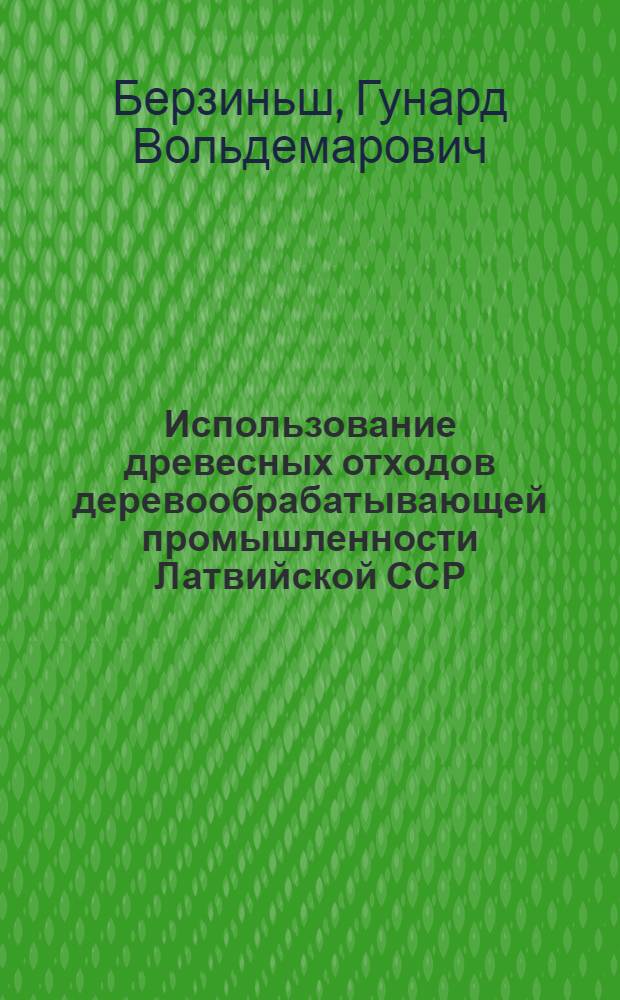 Берзиньш, Гунард Вольдемарович

Использование древесных отходов деревообрабатывающей промышленности Латвийской ССР